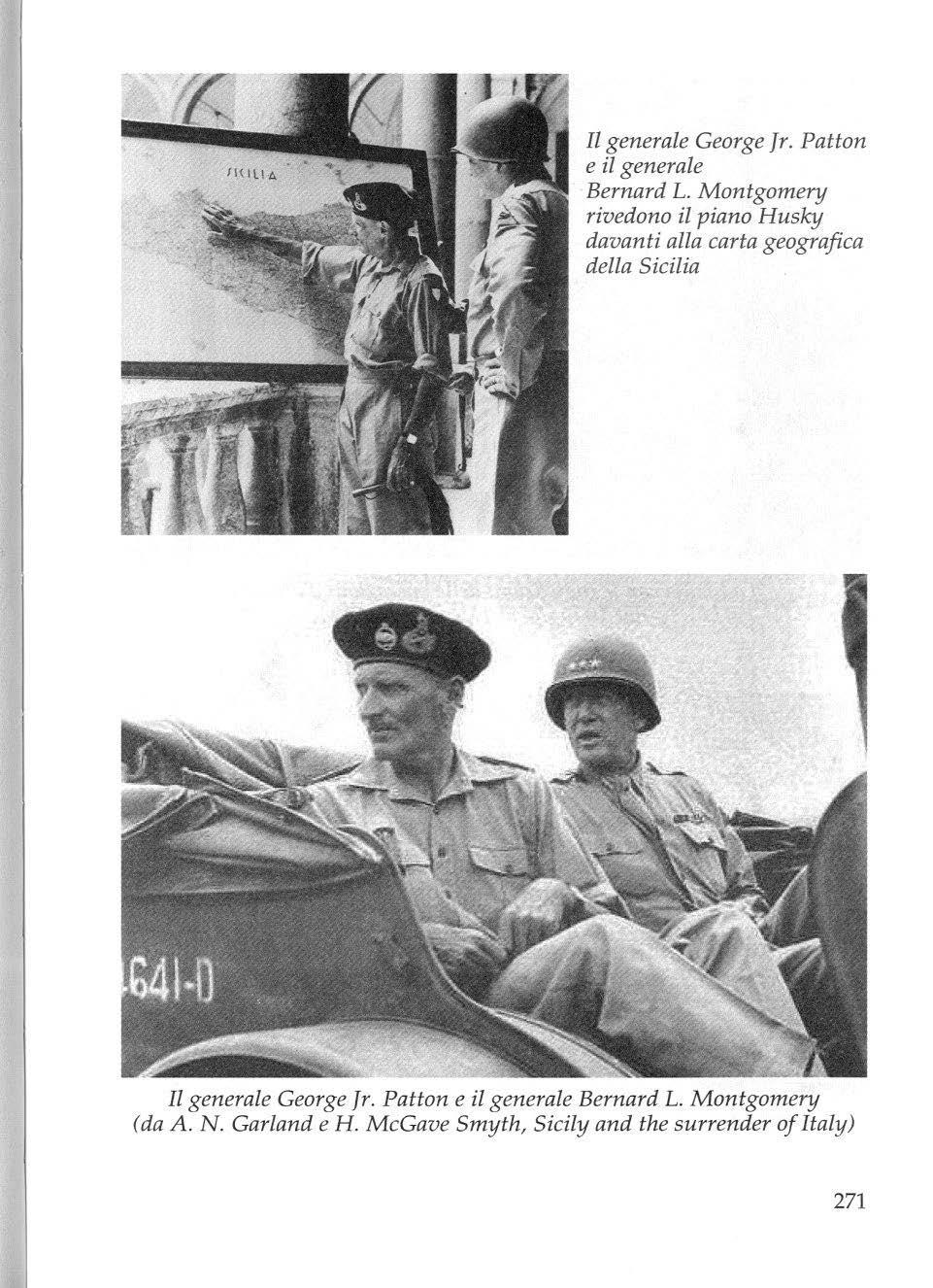 SICILIA

Il generale George Jr. Patton e il generale Bernard L. Montgomery rivedono il piano Husky davanti alla carta geografica della Sicilia

641-D

Il generale George Jr. Patton e il generale Bernard L. Montgomery (da A. N. Garland e H. McGave Smyth, Sicily and the surrender of Italy)

271